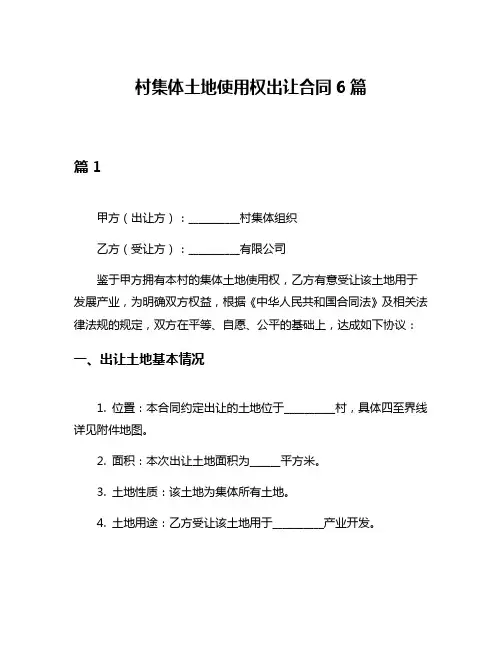 村集体土地使用权出让合同 6 篇

篇 1

甲方（出让方）：__________村集体组织

乙方（受让方）：__________有限公司

鉴于甲方拥有本村的集体土地使用权，乙方有意受让该土地用于发展产业，为明确双方权益，根据《中华人民共和国合同法》及相关法律法规的规定，双方在平等、自愿、公平的基础上，达成如下协议：

一、出让土地基本情况

1. 位置：本合同约定出让的土地位于__________村，具体四至界线详见附件地图。

2. 面积：本次出让土地面积为______平方米。

3. 土地性质：该土地为集体所有土地。

4. 土地用途：乙方受让该土地用于__________产业开发。